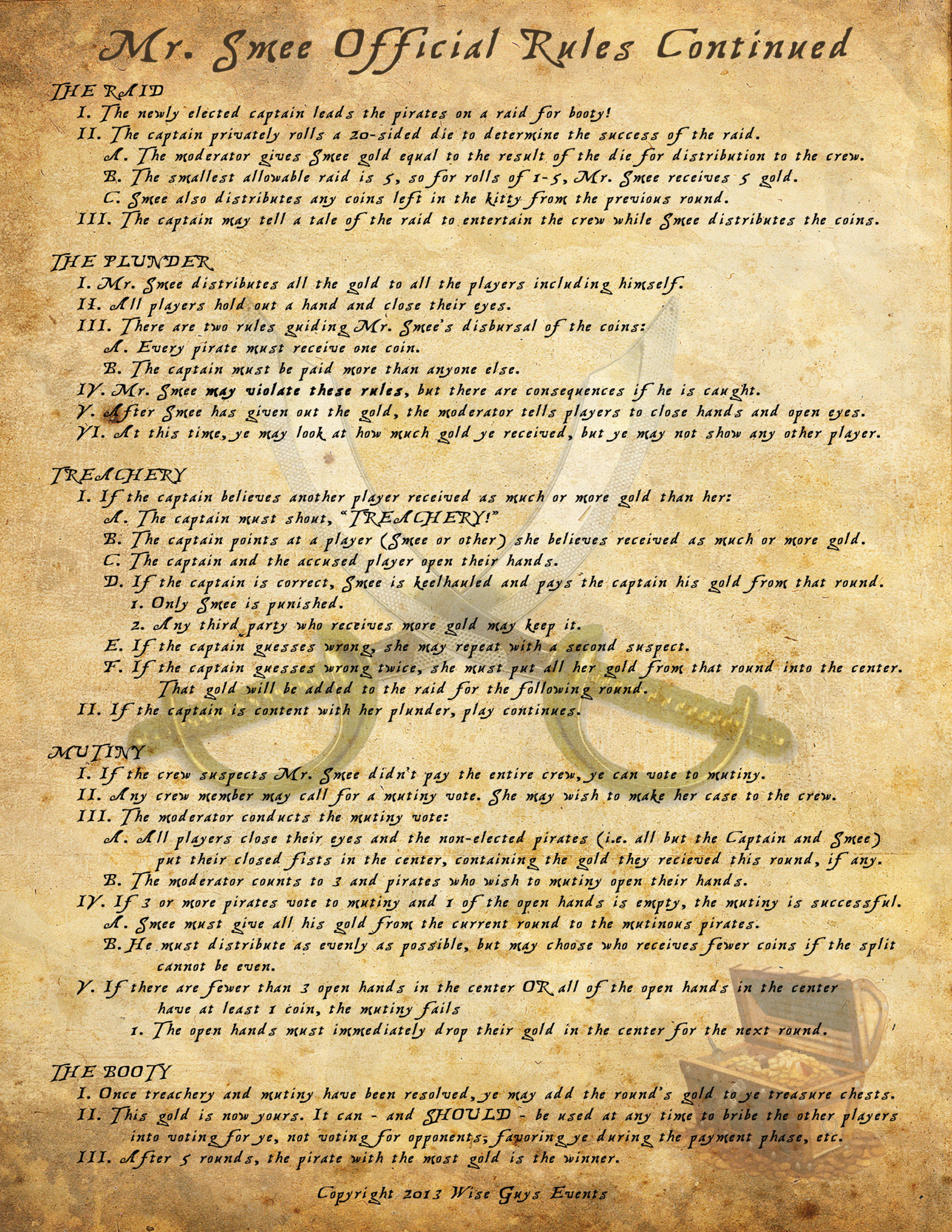 Mr. Smee Official Rules Continued

THE RAID
I. The newly elected captain leads the pirates on a raid for booty!
II. The captain privately rolls a 20-sided die to determine the success of the raid.
A. The moderator gives Smee gold equal to the result of the die for distribution to the crew.
B. The smallest allowable raid is 5, so for rolls of 1-5, Mr. Smee receives 5 gold.
C. Smee also distributes any coins left in the kitty from the previous round.
III. The captain may tell a tale of the raid to entertain the crew while Smee distributes the coins.

THE PLUNDER
I. Mr. Smee distributes all the gold to all the players including himself.
II. All players hold out a hand and close their eyes.
III. There are two rules guiding Mr. Smee's disbursal of the coins:
A. Every pirate must receive one coin.
B. The captain must be paid more than anyone else.
IV. Mr. Smee may violate these rules, but there are consequences if he is caught.
V. After Smee has given out the gold, the moderator tells players to close hands and open eyes.
VI. At this time, ye may look at how much gold ye received, but ye may not show any other player.

TREACHERY
I. If the captain believes another player received as much or more gold than her:
A. The captain must shout, "TREACHERY!"
B. The captain points at a player (Smee or other) she believes received as much or more gold.
C. The captain and the accused player open their hands.
D. If the captain is correct, Smee is keelhauled and pays the captain his gold from that round.
1. Only Smee is punished.
2. Any third party who receives more gold may keep it.
E. If the captain guesses wrong, she may repeat with a second suspect.
F. If the captain guesses wrong twice, she must put all her gold from that round into the center. That gold will be added to the raid for the following round.
II. If the captain is content with her plunder, play continues.

MUTINY
I. If the crew suspects Mr. Smee didn't pay the entire crew, ye can vote to mutiny.
II. Any crew member may call for a mutiny vote. She may wish to make her case to the crew.
III. The moderator conducts the mutiny vote:
A. All players close their eyes and the non-elected pirates (i.e. all but the Captain and Smee) put their closed fists in the center, containing the gold they recieved this round, if any.
B. The moderator counts to 3 and pirates who wish to mutiny open their hands.
IV. If 3 or more pirates vote to mutiny and 1 of the open hands is empty, the mutiny is successful.
A. Smee must give all his gold from the current round to the mutinous pirates.
B. He must distribute as evenly as possible, but may choose who receives fewer coins if the split cannot be even.
V. If there are fewer than 3 open hands in the center OR all of the open hands in the center have at least 1 coin, the mutiny fails
1. The open hands must immediately drop their gold in the center for the next round.

THE BOOTY
I. Once treachery and mutiny have been resolved, ye may add the round's gold to ye treasure chests.
II. This gold is now yours. It can - and SHOULD - be used at any time to bribe the other players into voting for ye, not voting for opponents, favoring ye during the payment phase, etc.
III. After 5 rounds, the pirate with the most gold is the winner.

Copyright 2013 Wise Guys Events